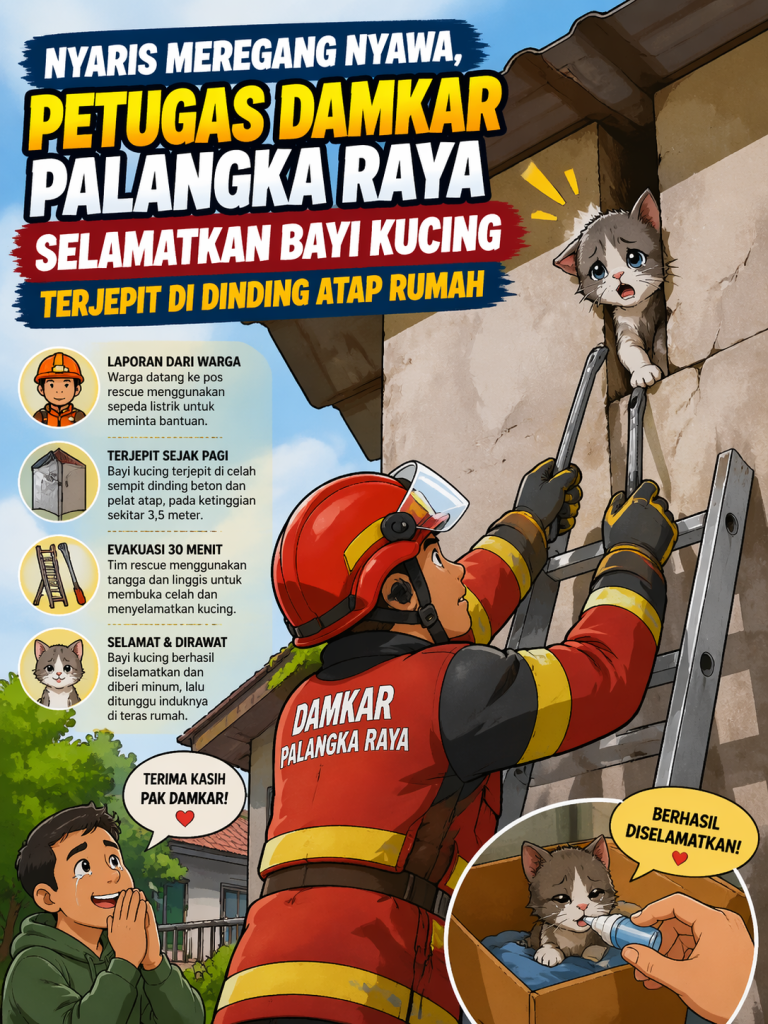 NYARIS MEREGANG NYAWA,
PETUGAS DAMKAR PALANGKA RAYA
SELAMATKAN BAYI KUCING
TERJEPIT DI DINDING ATAP RUMAH

LAPORAN DARI WARGA
Warga datang ke pos rescue menggunakan sepeda listrik untuk meminta bantuan.

TERJEPIT SEJAK PAGI
Bayi kucing terjepit di celah sempit dinding beton dan pelat atap, pada ketinggian sekitar 3,5 meter.

EVAKUASI 30 MENIT
Tim rescue menggunakan tangga dan linggis untuk membuka celah dan menyelamatkan kucing.

SELAMAT & DIRAWAT
Bayi kucing berhasil diselamatkan dan diberi minum, lalu ditunggu induknya di teras rumah.

DAMKAR
PALANGKA RAYA

TERIMA KASIH PAK DAMKAR!

BERHASIL DISELAMATKAN!